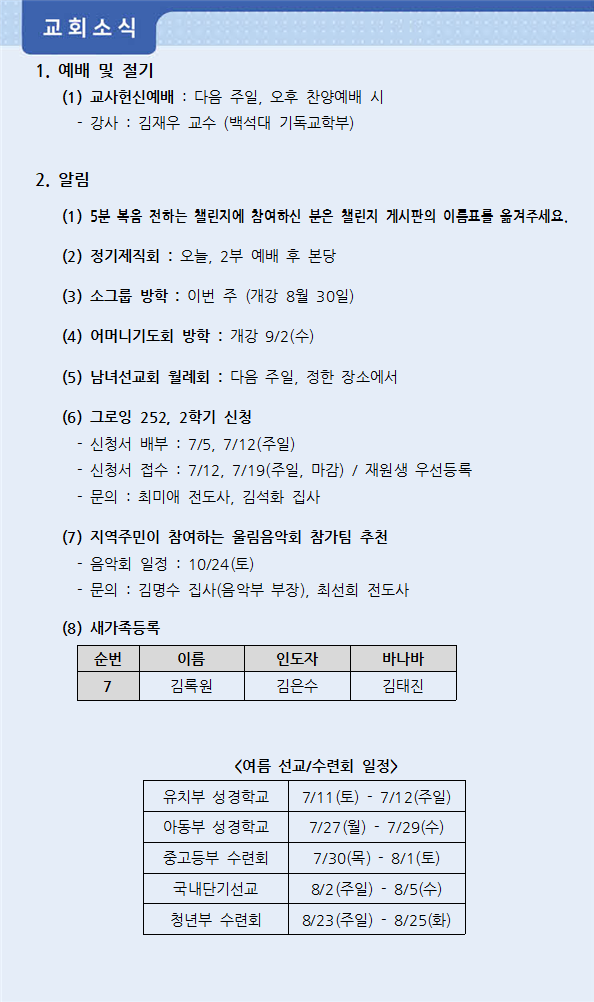 교회소식

1. 예배 및 절기

(1) 교사헌신예배 : 다음 주일, 오후 찬양예배 시
- 강사 : 김재우 교수 (백석대 기독교학부)

2. 알림

(1) 5분 복음 전하는 챌린지에 참여하신 분은 챌린지 게시판의 이름표를 옮겨주세요.

(2) 정기제직회 : 오늘, 2부 예배 후 본당

(3) 소그룹 방학 : 이번 주 (개강 8월 30일)

(4) 어머니기도회 방학 : 개강 9/2(수)

(5) 남녀선교회 월례회 : 다음 주일, 정한 장소에서

(6) 그로잉 252, 2학기 신청
- 신청서 배부 : 7/5, 7/12(주일)
- 신청서 접수 : 7/12, 7/19(주일, 마감) / 재원생 우선등록
- 문의 : 최미애 전도사, 김석화 집사

(7) 지역주민이 참여하는 울림음악회 참가팀 추천
- 음악회 일정 : 10/24(토)
- 문의 : 김명수 집사(음악부 부장), 최선희 전도사

(8) 새가족등록

| 순번 | 이름 | 인도자 | 바나바 |
|---|---|---|---|
| 7 | 김록원 | 김은수 | 김태진 |

<여름 선교/수련회 일정>

| 유치부 성경학교 | 7/11(토) - 7/12(주일) |
|---|---|
| 아동부 성경학교 | 7/27(월) - 7/29(수) |
| 중고등부 수련회 | 7/30(목) - 8/1(토) |
| 국내단기선교 | 8/2(주일) - 8/5(수) |
| 청년부 수련회 | 8/23(주일) - 8/25(화) |